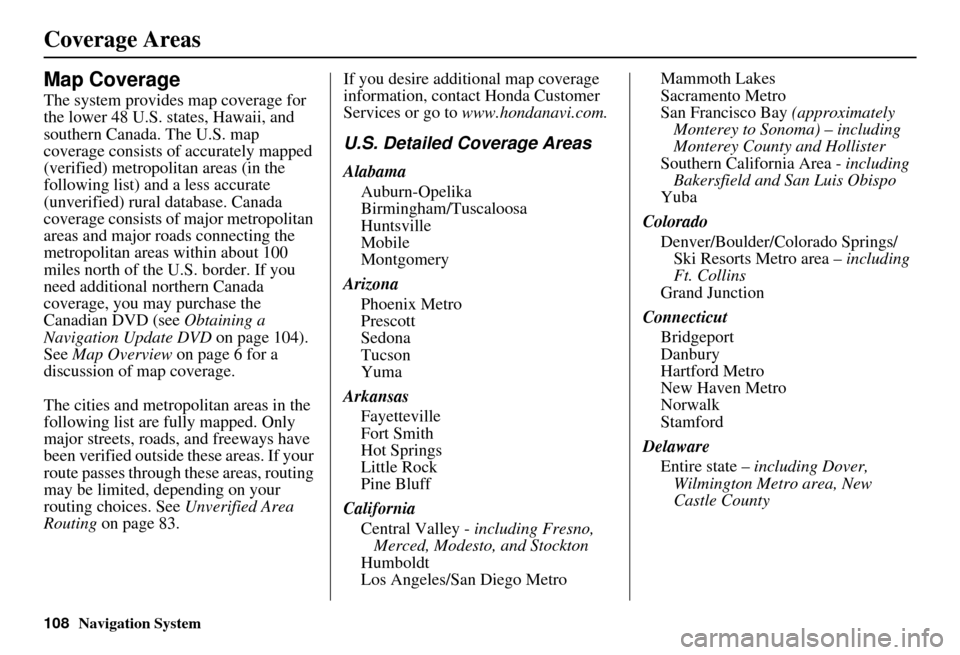 Coverage Areas

Map Coverage

The system provides map coverage for the lower 48 U.S. states, Hawaii, and southern Canada. The U.S. map coverage consists of accurately mapped (verified) metropolitan areas (in the following list) and a less accurate (unverified) rural database. Canada coverage consists of major metropolitan areas and major roads connecting the metropolitan areas within about 100 miles north of the U.S. border. If you need additional northern Canada coverage, you may purchase the Canadian DVD (see Obtaining a Navigation Update DVD on page 104). See Map Overview on page 6 for a discussion of map coverage.

The cities and metropolitan areas in the following list are fully mapped. Only major streets, roads, and freeways have been verified outside these areas. If your route passes through these areas, routing may be limited, depending on your routing choices. See Unverified Area Routing on page 83.

If you desire additional map coverage information, contact Honda Customer Services or go to www.hondanavi.com.

U.S. Detailed Coverage Areas

Alabama
Auburn-Opelika
Birmingham/Tuscaloosa
Huntsville
Mobile
Montgomery

Arizona
Phoenix Metro
Prescott
Sedona
Tucson
Yuma

Arkansas
Fayetteville
Fort Smith
Hot Springs
Little Rock
Pine Bluff

California
Central Valley - including Fresno, Merced, Modesto, and Stockton
Humboldt
Los Angeles/San Diego Metro
Mammoth Lakes
Sacramento Metro
San Francisco Bay (approximately Monterey to Sonoma) – including Monterey County and Hollister
Southern California Area - including Bakersfield and San Luis Obispo
Yuba

Colorado
Denver/Boulder/Colorado Springs/ Ski Resorts Metro area – including Ft. Collins
Grand Junction

Connecticut
Bridgeport
Danbury
Hartford Metro
New Haven Metro
Norwalk
Stamford

Delaware
Entire state – including Dover, Wilmington Metro area, New Castle County

108 Navigation System

carmanualsonline.info